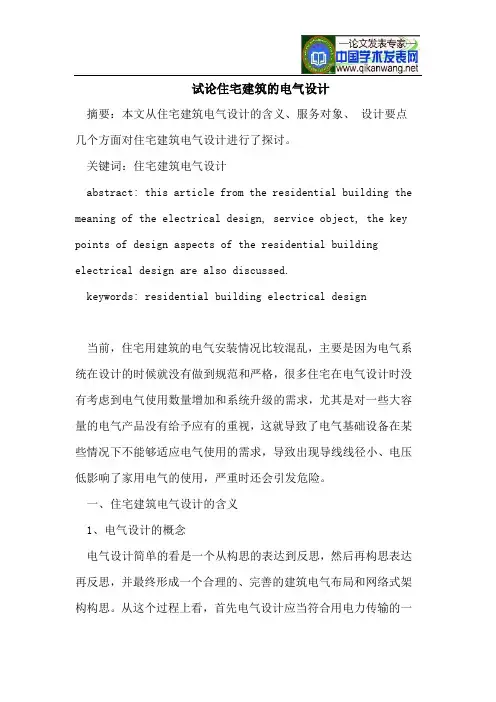 —论文发表专家—
中国学术发表网
www.qikanwang.net

试论住宅建筑的电气设计

摘要：本文从住宅建筑电气设计的含义、服务对象、 设计要点几个方面对住宅建筑电气设计进行了探讨。

关键词：住宅建筑电气设计

abstract: this article from the residential building the meaning of the electrical design, service object, the key points of design aspects of the residential building electrical design are also discussed.

keywords: residential building electrical design

当前，住宅用建筑的电气安装情况比较混乱，主要是因为电气系统在设计的时候就没有做到规范和严格，很多住宅在电气设计时没有考虑到电气使用数量增加和系统升级的需求，尤其是对一些大容量的电气产品没有给予应有的重视，这就导致了电气基础设备在某些情况下不能够适应电气使用的需求，导致出现导线线径小、电压低影响了家用电气的使用，严重时还会引发危险。

一、住宅建筑电气设计的含义

1、电气设计的概念

电气设计简单的看是一个从构思的表达到反思，然后再构思表达再反思，并最终形成一个合理的、完善的建筑电气布局和网络式架构构思。从这个过程上看，首先电气设计应当符合用电力传输的一